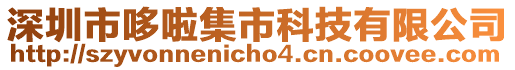 深圳市哆啦集市科技有限公司
http://szyvonnenicho4.cn.coovee.com